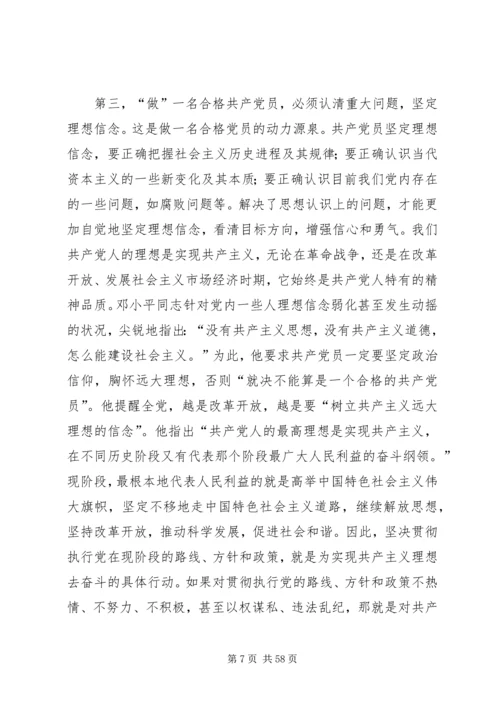 第三，“做”一名合格共产党员，必须认清重大问题，坚定理想信念。这是做一名合格党员的动力源泉。共产党员坚定理想信念，要正确把握社会主义历史进程及其规律；要正确认识当代资本主义的一些新变化及其本质；要正确认识目前我们党内存在的一些问题，如腐败问题等。解决了思想认识上的问题，才能更加自觉地坚定理想信念，看清目标方向，增强信心和勇气。我们共产党人的理想是实现共产主义，无论在革命战争，还是在改革开放、发展社会主义市场经济时期，它始终是共产党人特有的精神品质。邓小平同志针对党内一些人理想信念弱化甚至发生动摇的状况，尖锐地指出：“没有共产主义思想，没有共产主义道德，怎么能建设社会主义。”为此，他要求共产党员一定要坚定政治信仰，胸怀远大理想，否则“就决不能算是一个合格的共产党员”。他提醒全党，越是改革开放，越是要“树立共产主义远大理想的信念”。他指出“共产党人的最高理想是实现共产主义，在不同历史阶段又有代表那个阶段最广大人民利益的奋斗纲领。”现阶段，最根本地代表人民利益的就是高举中国特色社会主义伟大旗帜，坚定不移地走中国特色社会主义道路，继续解放思想，坚持改革开放，推动科学发展，促进社会和谐。因此，坚决贯彻执行党在现阶段的路线、方针和政策，就是为实现共产主义理想去奋斗的具体行动。如果对贯彻执行党的路线、方针和政策不热情、不努力、不积极，甚至以权谋私、违法乱纪，那就是对共产

第 7 页 共 58 页